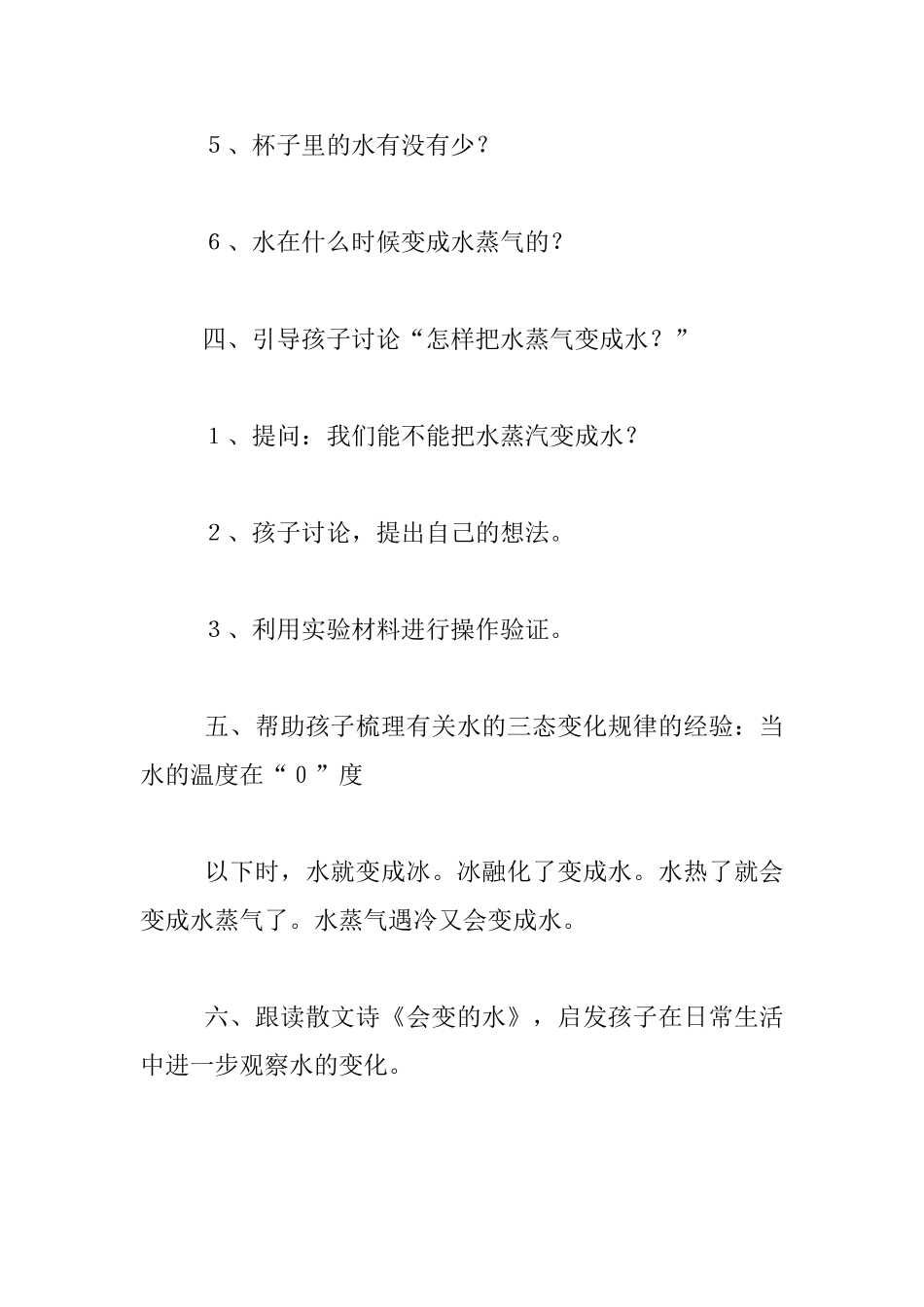 ５、杯子里的水有没有少？

６、水在什么时候变成水蒸气的？

四、引导孩子讨论“怎样把水蒸气变成水？”

１、提问：我们能不能把水蒸汽变成水？

２、孩子讨论，提出自己的想法。

３、利用实验材料进行操作验证。

五、帮助孩子梳理有关水的三态变化规律的经验：当水的温度在“０”度

以下时，水就变成冰。冰融化了变成水。水热了就会变成水蒸气了。水蒸气遇冷又会变成水。

六、跟读散文诗《会变的水》，启发孩子在日常生活中进一步观察水的变化。